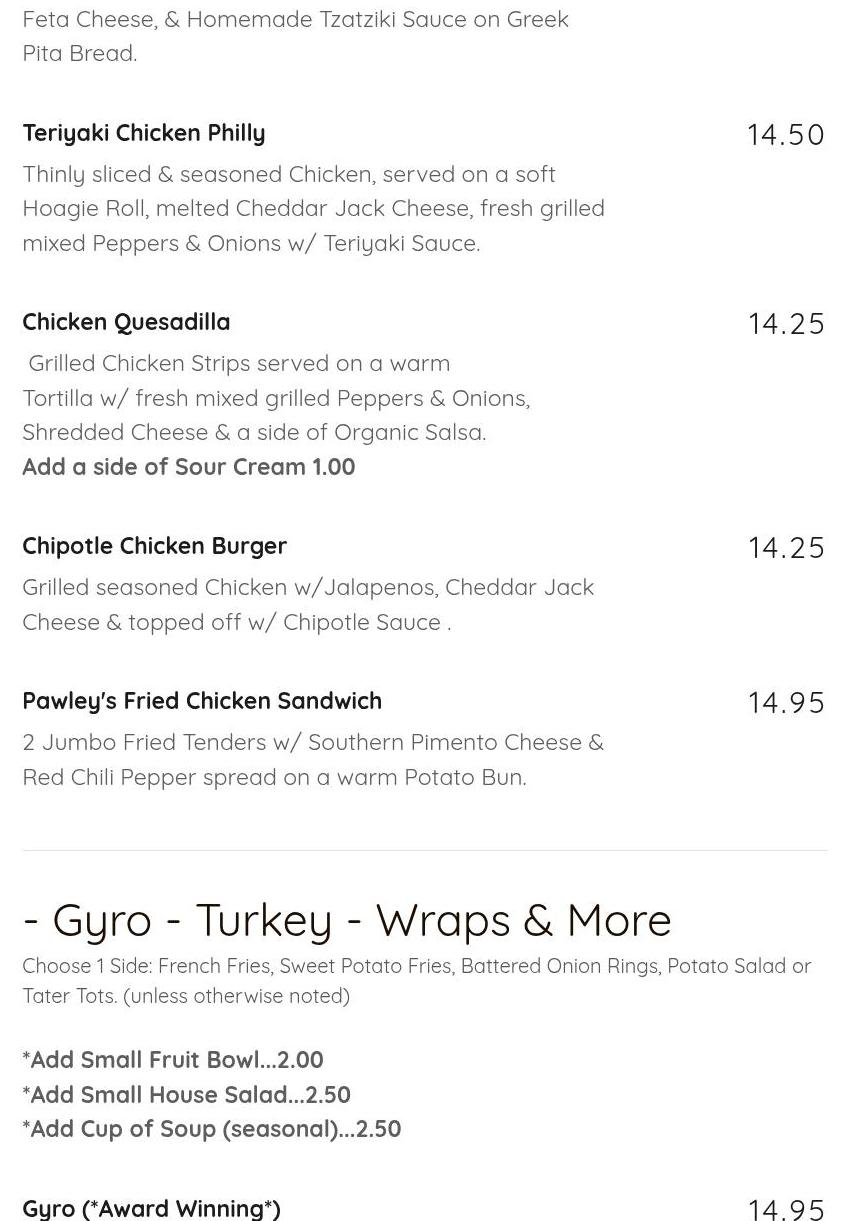 Feta Cheese, & Homemade Tzatziki Sauce on Greek Pita Bread.

Teriyaki Chicken Philly
14.50

Thinly sliced & seasoned Chicken, served on a soft Hoagie Roll, melted Cheddar Jack Cheese, fresh grilled mixed Peppers & Onions w/ Teriyaki Sauce.

Chicken Quesadilla
14.25

Grilled Chicken Strips served on a warm Tortilla w/ fresh mixed grilled Peppers & Onions, Shredded Cheese & a side of Organic Salsa.
Add a side of Sour Cream 1.00

Chipotle Chicken Burger
14.25

Grilled seasoned Chicken w/Jalapenos, Cheddar Jack Cheese & topped off w/ Chipotle Sauce .

Pawley's Fried Chicken Sandwich
14.95

2 Jumbo Fried Tenders w/ Southern Pimento Cheese & Red Chili Pepper spread on a warm Potato Bun.

- Gyro - Turkey - Wraps & More

Choose 1 Side: French Fries, Sweet Potato Fries, Battered Onion Rings, Potato Salad or Tater Tots. (unless otherwise noted)

*Add Small Fruit Bowl...2.00
*Add Small House Salad...2.50
*Add Cup of Soup (seasonal)...2.50

Gyro (*Award Winning*)
14.95